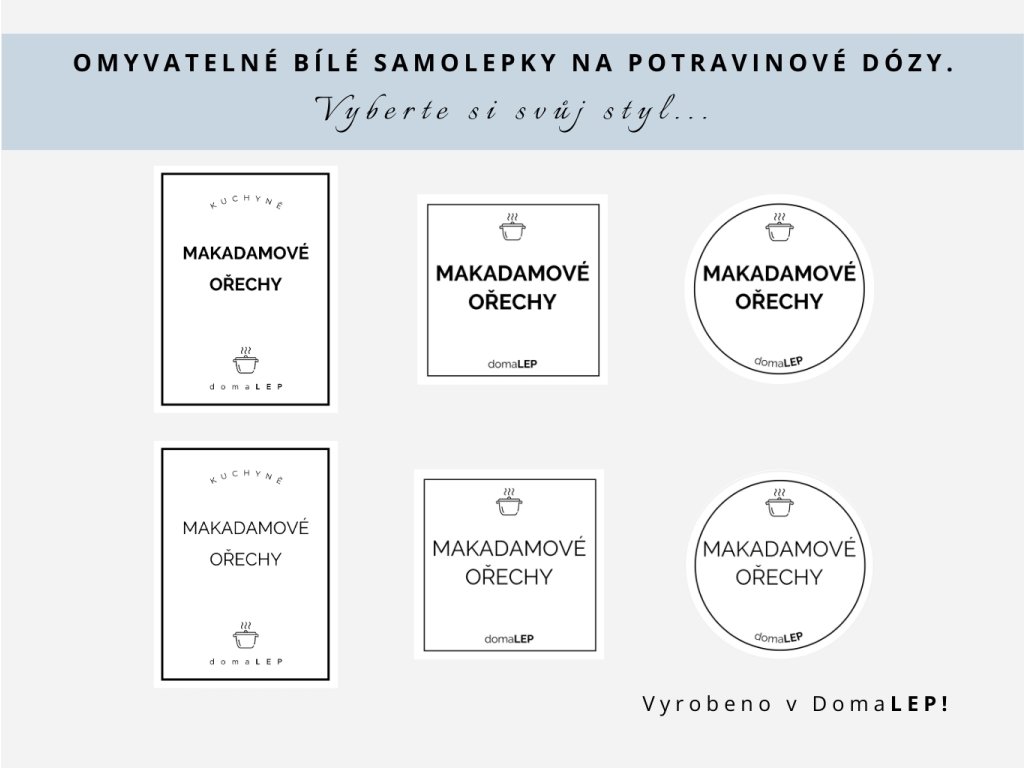 OMYVATELNÉ BÍLÉ SAMOLEPKY NA POTRAVINOVÉ DÓZY.
Vyberte si svůj styl...

KUCHYNĚ
MAKADAMOVÉ OŘECHY
domaLEP

MAKADAMOVÉ OŘECHY
domaLEP

MAKADAMOVÉ OŘECHY
domaLEP

KUCHYNĚ
MAKADAMOVÉ OŘECHY
domaLEP

MAKADAMOVÉ OŘECHY
domaLEP

MAKADAMOVÉ OŘECHY
domaLEP

Vyrobeno v DomaLEP!